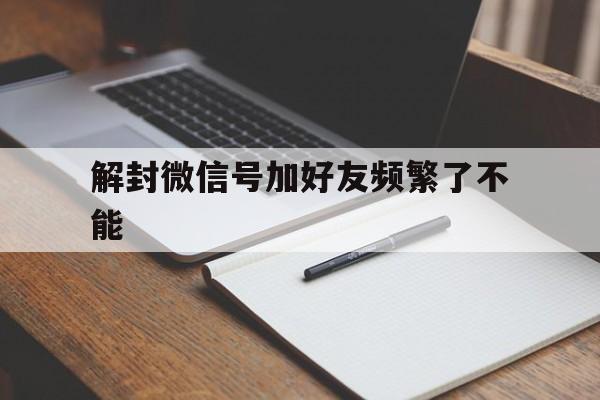 解封微信号加好友频繁了不能